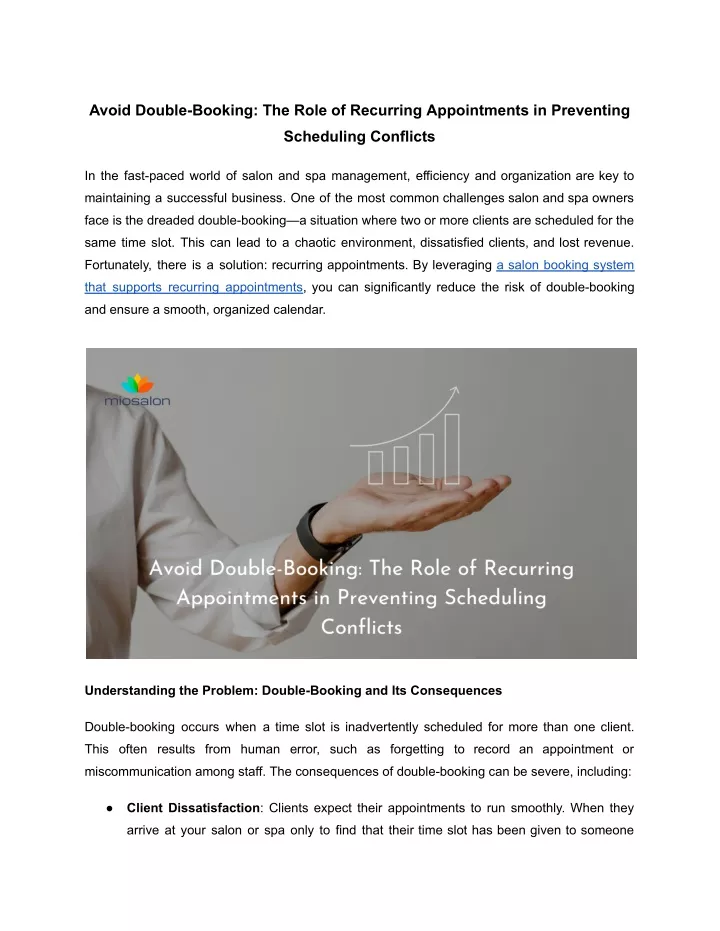 Avoid Double-Booking: The Role of Recurring Appointments in Preventing Scheduling Conflicts

In the fast-paced world of salon and spa management, efficiency and organization are key to maintaining a successful business. One of the most common challenges salon and spa owners face is the dreaded double-booking—a situation where two or more clients are scheduled for the same time slot. This can lead to a chaotic environment, dissatisfied clients, and lost revenue. Fortunately, there is a solution: recurring appointments. By leveraging a salon booking system that supports recurring appointments, you can significantly reduce the risk of double-booking and ensure a smooth, organized calendar.

miosalon

Avoid Double-Booking: The Role of Recurring Appointments in Preventing Scheduling Conflicts

Understanding the Problem: Double-Booking and Its Consequences

Double-booking occurs when a time slot is inadvertently scheduled for more than one client. This often results from human error, such as forgetting to record an appointment or miscommunication among staff. The consequences of double-booking can be severe, including:

● Client Dissatisfaction: Clients expect their appointments to run smoothly. When they arrive at your salon or spa only to find that their time slot has been given to someone